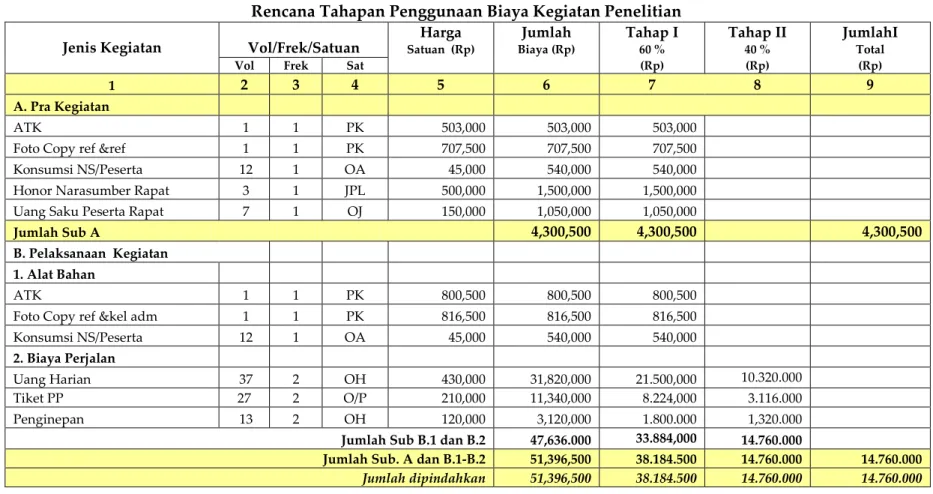 Rencana Tahapan Penggunaan Biaya Kegiatan Penelitian

| Jenis Kegiatan | Vol/Frek/Satuan |  |  | Harga Satuan (Rp) | Jumlah Biaya (Rp) | Tahap I 60 % (Rp) | Tahap II 40 % (Rp) | JumlahI Total (Rp) |
|---|---|---|---|---|---|---|---|---|
|  | Vol | Frek | Sat |  |  |  |  |  |
| 1 | 2 | 3 | 4 | 5 | 6 | 7 | 8 | 9 |
| A. Pra Kegiatan |  |  |  |  |  |  |  |  |
| ATK | 1 | 1 | PK | 503,000 | 503,000 | 503,000 |  |  |
| Foto Copy ref &ref | 1 | 1 | PK | 707,500 | 707,500 | 707,500 |  |  |
| Konsumsi NS/Peserta | 12 | 1 | OA | 45,000 | 540,000 | 540,000 |  |  |
| Honor Narasumber Rapat | 3 | 1 | JPL | 500,000 | 1,500,000 | 1,500,000 |  |  |
| Uang Saku Peserta Rapat | 7 | 1 | OJ | 150,000 | 1,050,000 | 1,050,000 |  |  |
| Jumlah Sub A |  |  |  |  | 4,300,500 | 4,300,500 |  | 4,300,500 |
| B. Pelaksanaan Kegiatan |  |  |  |  |  |  |  |  |
| 1. Alat Bahan |  |  |  |  |  |  |  |  |
| ATK | 1 | 1 | PK | 800,500 | 800,500 | 800,500 |  |  |
| Foto Copy ref &kel adm | 1 | 1 | PK | 816,500 | 816,500 | 816,500 |  |  |
| Konsumsi NS/Peserta | 12 | 1 | OA | 45,000 | 540,000 | 540,000 |  |  |
| 2. Biaya Perjalan |  |  |  |  |  |  |  |  |
| Uang Harian | 37 | 2 | OH | 430,000 | 31,820,000 | 21.500,000 | 10.320.000 |  |
| Tiket PP | 27 | 2 | O/P | 210,000 | 11,340,000 | 8.224,000 | 3.116.000 |  |
| Penginepan | 13 | 2 | OH | 120,000 | 3,120,000 | 1.800.000 | 1,320.000 |  |
| Jumlah Sub B.1 dan B.2 |  |  |  |  | 47,636.000 | 33.884,000 | 14.760.000 |  |
| Jumlah Sub. A dan B.1-B.2 |  |  |  |  | 51,396,500 | 38.184.500 | 14.760.000 | 14.760.000 |
| Jumlah dipindahkan |  |  |  |  | 51,396,500 | 38.184.500 | 14.760.000 | 14.760.000 |